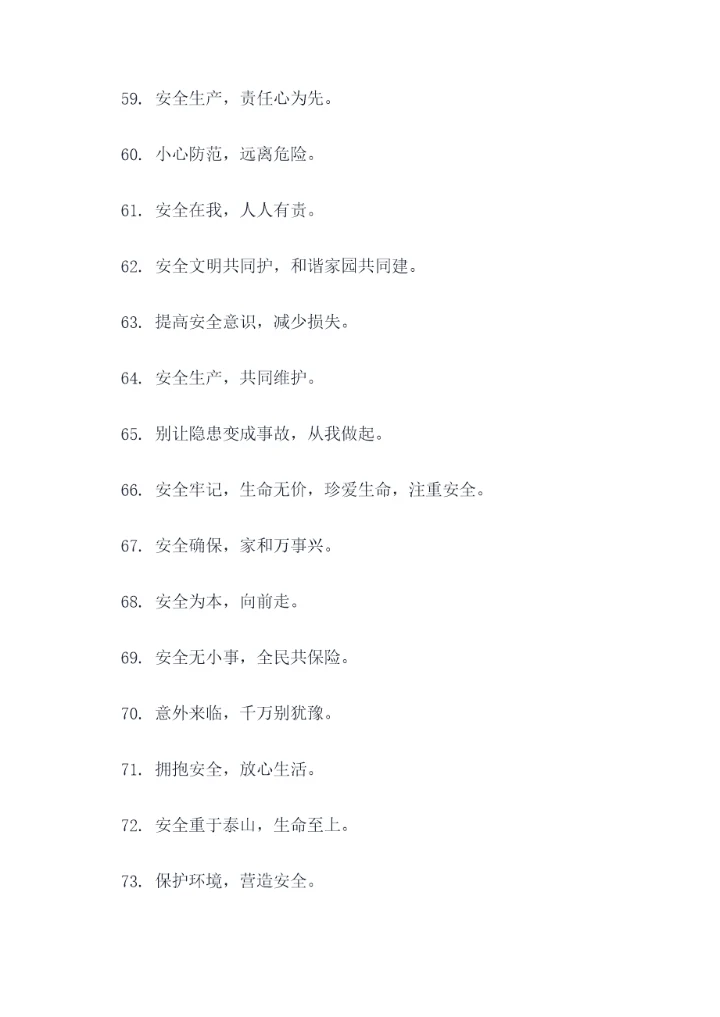 59. 安全生产，责任心为先。

60. 小心防范，远离危险。

61. 安全在我，人人有责。

62. 安全文明共同护，和谐家园共同建。

63. 提高安全意识，减少损失。

64. 安全生产，共同维护。

65. 别让隐患变成事故，从我做起。

66. 安全牢记，生命无价，珍爱生命，注重安全。

67. 安全确保，家和万事兴。

68. 安全为本，向前走。

69. 安全无小事，全民共保险。

70. 意外来临，千万别犹豫。

71. 拥抱安全，放心生活。

72. 安全重于泰山，生命至上。

73. 保护环境，营造安全。